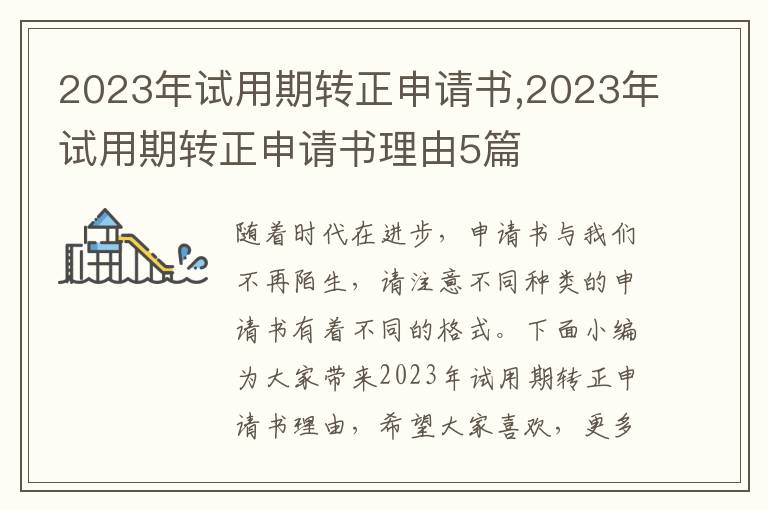 2023年试用期转正申请书,2023年试用期转正申请书理由5篇

随着时代在进步，申请书与我们不再陌生，请注意不同种类的申请书有着不同的格式。下面小编为大家带来2023年试用期转正申请书理由，希望大家喜欢，更多